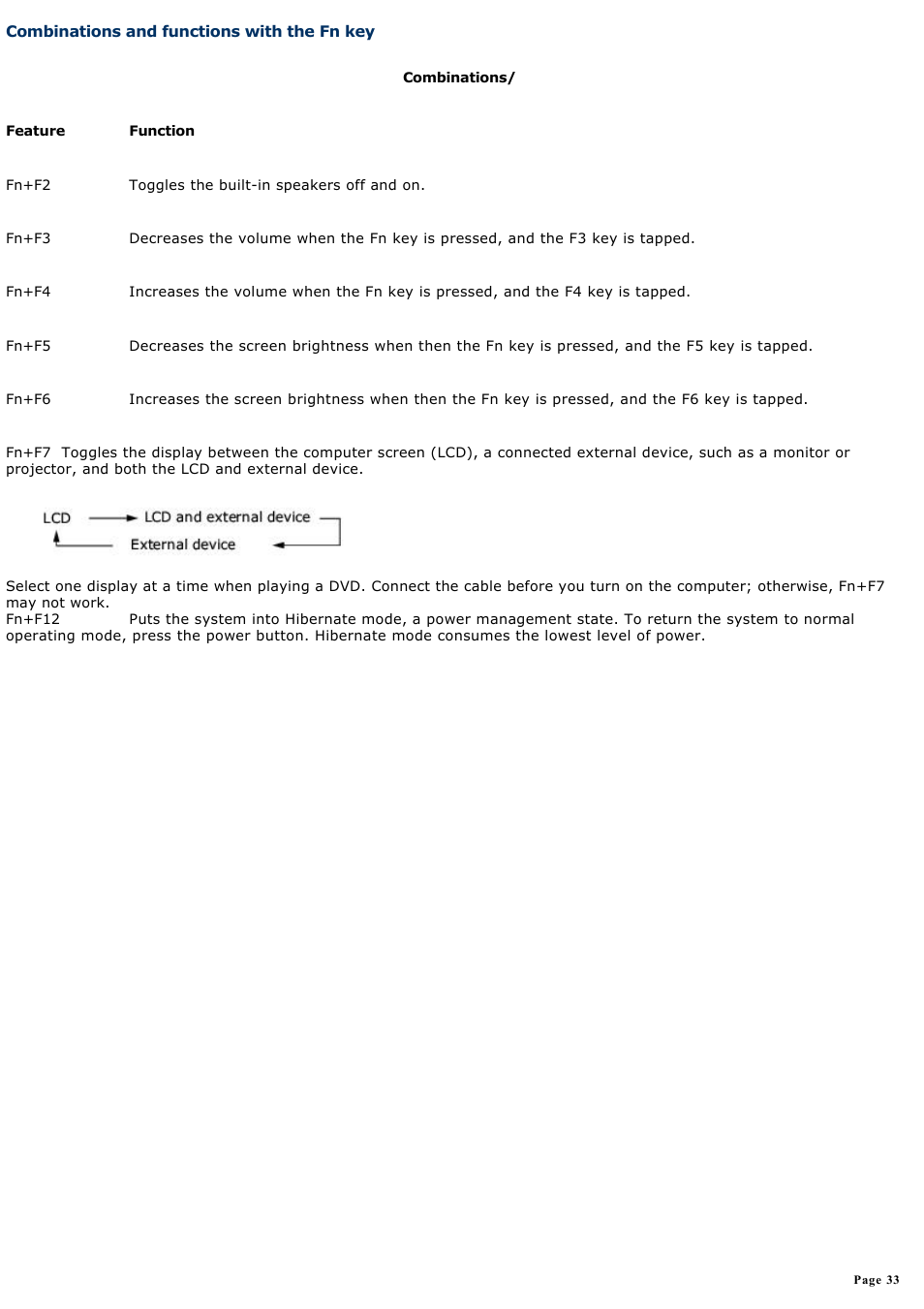 Combinations and functions with the Fn key

Combinations/

| Feature | Function |
|---|---|
| Fn+F2 | Toggles the built-in speakers off and on. |
| Fn+F3 | Decreases the volume when the Fn key is pressed, and the F3 key is tapped. |
| Fn+F4 | Increases the volume when the Fn key is pressed, and the F4 key is tapped. |
| Fn+F5 | Decreases the screen brightness when then the Fn key is pressed, and the F5 key is tapped. |
| Fn+F6 | Increases the screen brightness when then the Fn key is pressed, and the F6 key is tapped. |

Fn+F7 Toggles the display between the computer screen (LCD), a connected external device, such as a monitor or projector, and both the LCD and external device.

LCD
LCD and external device
External device

Select one display at a time when playing a DVD. Connect the cable before you turn on the computer; otherwise, Fn+F7 may not work.
Fn+F12 Puts the system into Hibernate mode, a power management state. To return the system to normal operating mode, press the power button. Hibernate mode consumes the lowest level of power.

Page 33